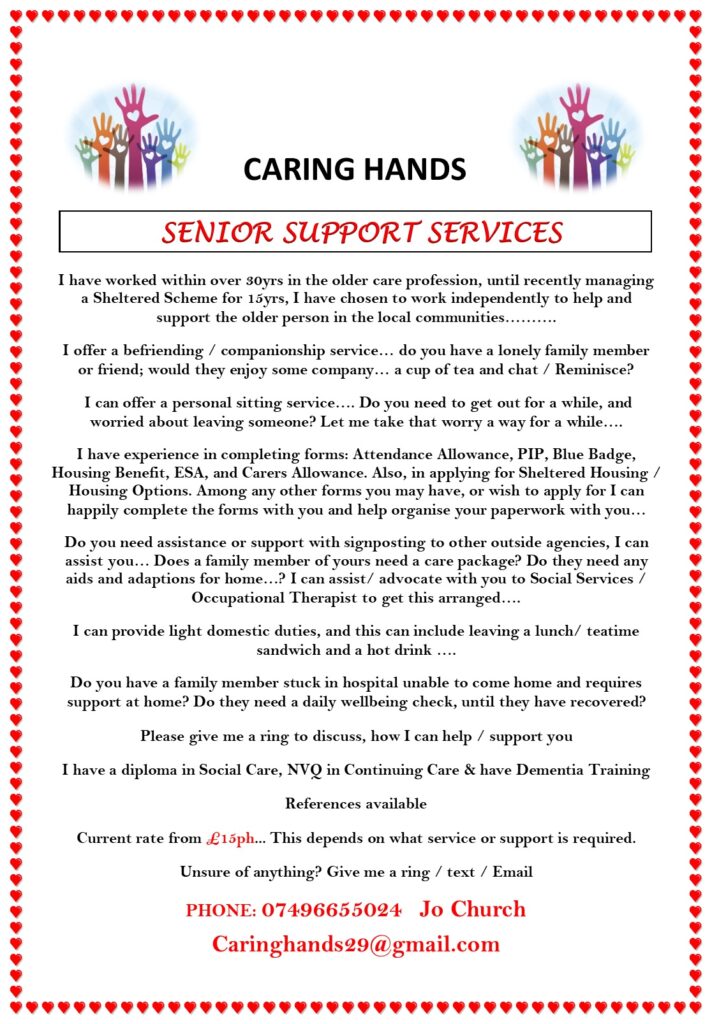 CARING HANDS

SENIOR SUPPORT SERVICES

I have worked within over 30yrs in the older care profession, until recently managing a Sheltered Scheme for 15yrs, I have chosen to work independently to help and support the older person in the local communities……….

I offer a befriending / companionship service… do you have a lonely family member or friend; would they enjoy some company… a cup of tea and chat / Reminisce?

I can offer a personal sitting service…. Do you need to get out for a while, and worried about leaving someone? Let me take that worry a way for a while….

I have experience in completing forms: Attendance Allowance, PIP, Blue Badge, Housing Benefit, ESA, and Carers Allowance. Also, in applying for Sheltered Housing / Housing Options. Among any other forms you may have, or wish to apply for I can happily complete the forms with you and help organise your paperwork with you…

Do you need assistance or support with signposting to other outside agencies, I can assist you… Does a family member of yours need a care package? Do they need any aids and adaptions for home…? I can assist/ advocate with you to Social Services / Occupational Therapist to get this arranged….

I can provide light domestic duties, and this can include leaving a lunch/ teatime sandwich and a hot drink ….

Do you have a family member stuck in hospital unable to come home and requires support at home? Do they need a daily wellbeing check, until they have recovered?

Please give me a ring to discuss, how I can help / support you

I have a diploma in Social Care, NVQ in Continuing Care & have Dementia Training

References available

Current rate from £15ph... This depends on what service or support is required.

Unsure of anything? Give me a ring / text / Email

PHONE: 07496655024 Jo Church

Caringhands29@gmail.com